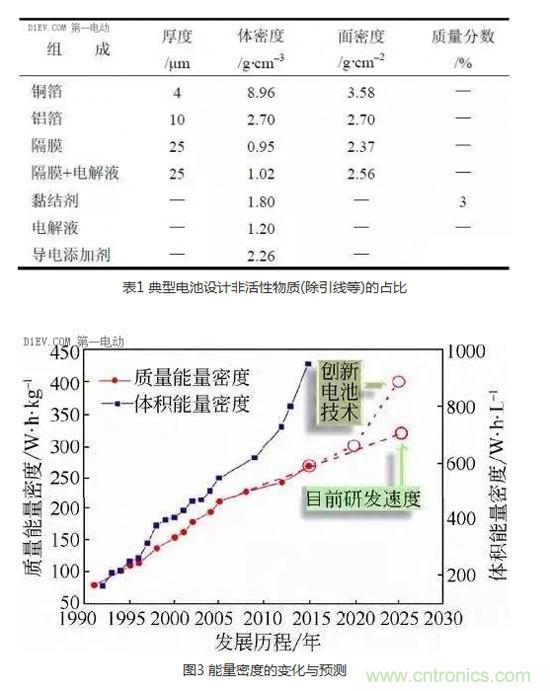 D1EV.COM 第一电动

| 组　成 | 厚度 /μm | 体密度 /g·cm$^{-3}$ | 面密度 /g·cm$^{-2}$ | 质量分数 /% |
|---|---|---|---|---|
| 铜箔 | 4 | 8.96 | 3.58 | — |
| 铝箔 | 10 | 2.70 | 2.70 | — |
| 隔膜 | 25 | 0.95 | 2.37 | — |
| 隔膜+电解液 | 25 | 1.02 | 2.56 | — |
| 黏结剂 | — | 1.80 | — | 3 |
| 电解液 | — | 1.20 | — | — |
| 导电添加剂 | — | 2.26 | — | |

表1 典型电池设计非活性物质(除引线等)的占比

D1EV.COM 第一电动

质量能量密度
体积能量密度
创新电池技术
目前研发速度

质量能量密度/W·h·kg$^{-1}$
450
400
350
300
250
200
150
100
50

体积能量密度/W·h·L$^{-1}$
1000
800
600
400
200

1990 1995 2000 2005 2010 2015 2020 2025 2030
发展历程/年

图3 能量密度的变化与预测

www.cntronics.com